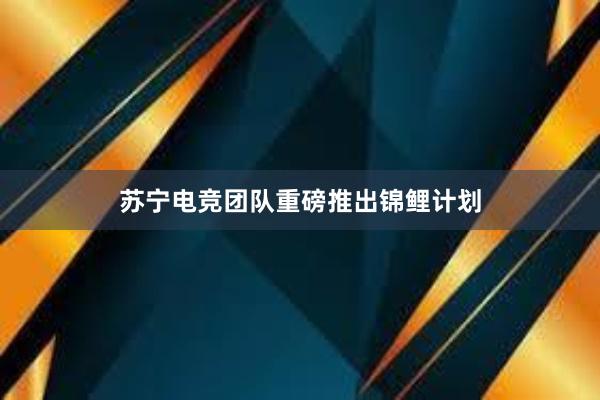 苏宁电竞团队重磅推出锦鲤计划